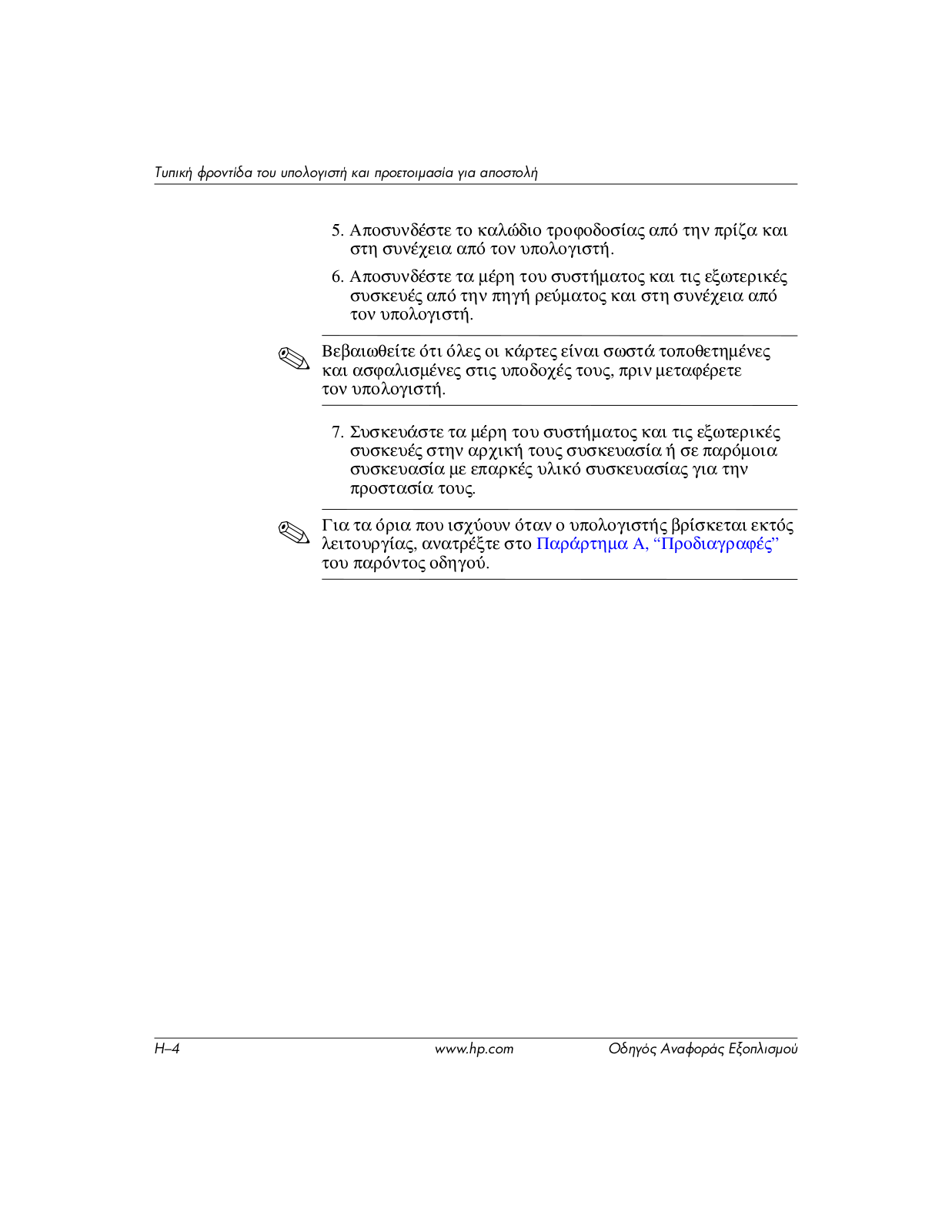 Τυπική φροντίδα του υπολογιστή και προετοιμασία για αποστολή

5. Αποσυνδέστε το καλώδιο τροφοδοσίας από την πρίζα και στη συνέχεια από τον υπολογιστή.

6. Αποσυνδέστε τα μέρη του συστήματος και τις εξωτερικές συσκευές από την πηγή ρεύματος και στη συνέχεια από τον υπολογιστή.

Βεβαιωθείτε ότι όλες οι κάρτες είναι σωστά τοποθετημένες και ασφαλισμένες στις υποδοχές τους, πριν μεταφέρετε τον υπολογιστή.

7. Συσκευάστε τα μέρη του συστήματος και τις εξωτερικές συσκευές στην αρχική τους συσκευασία ή σε παρόμοια συσκευασία με επαρκές υλικό συσκευασίας για την προστασία τους.

Για τα όρια που ισχύουν όταν ο υπολογιστής βρίσκεται εκτός λειτουργίας, ανατρέξτε στο Παράρτημα A, “Προδιαγραφές” του παρόντος οδηγού.

H–4 www.hp.com Οδηγός Αναφοράς Εξοπλισμού